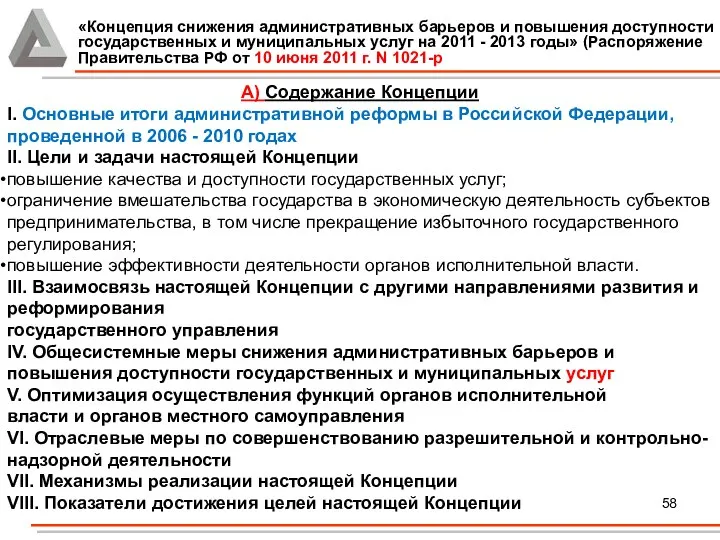 «Концепция снижения административных барьеров и повышения доступности государственных и муниципальных услуг на 2011 - 2013 годы» (Распоряжение Правительства РФ от 10 июня 2011 г. N 1021-р

А) Содержание Концепции

I. Основные итоги административной реформы в Российской Федерации, проведенной в 2006 - 2010 годах

II. Цели и задачи настоящей Концепции

•повышение качества и доступности государственных услуг;

•ограничение вмешательства государства в экономическую деятельность субъектов предпринимательства, в том числе прекращение избыточного государственного регулирования;

•повышение эффективности деятельности органов исполнительной власти.

III. Взаимосвязь настоящей Концепции с другими направлениями развития и реформирования государственного управления

IV. Общесистемные меры снижения административных барьеров и повышения доступности государственных и муниципальных услуг

V. Оптимизация осуществления функций органов исполнительной власти и органов местного самоуправления

VI. Отраслевые меры по совершенствованию разрешительной и контрольно-надзорной деятельности

VII. Механизмы реализации настоящей Концепции

VIII. Показатели достижения целей настоящей Концепции

58